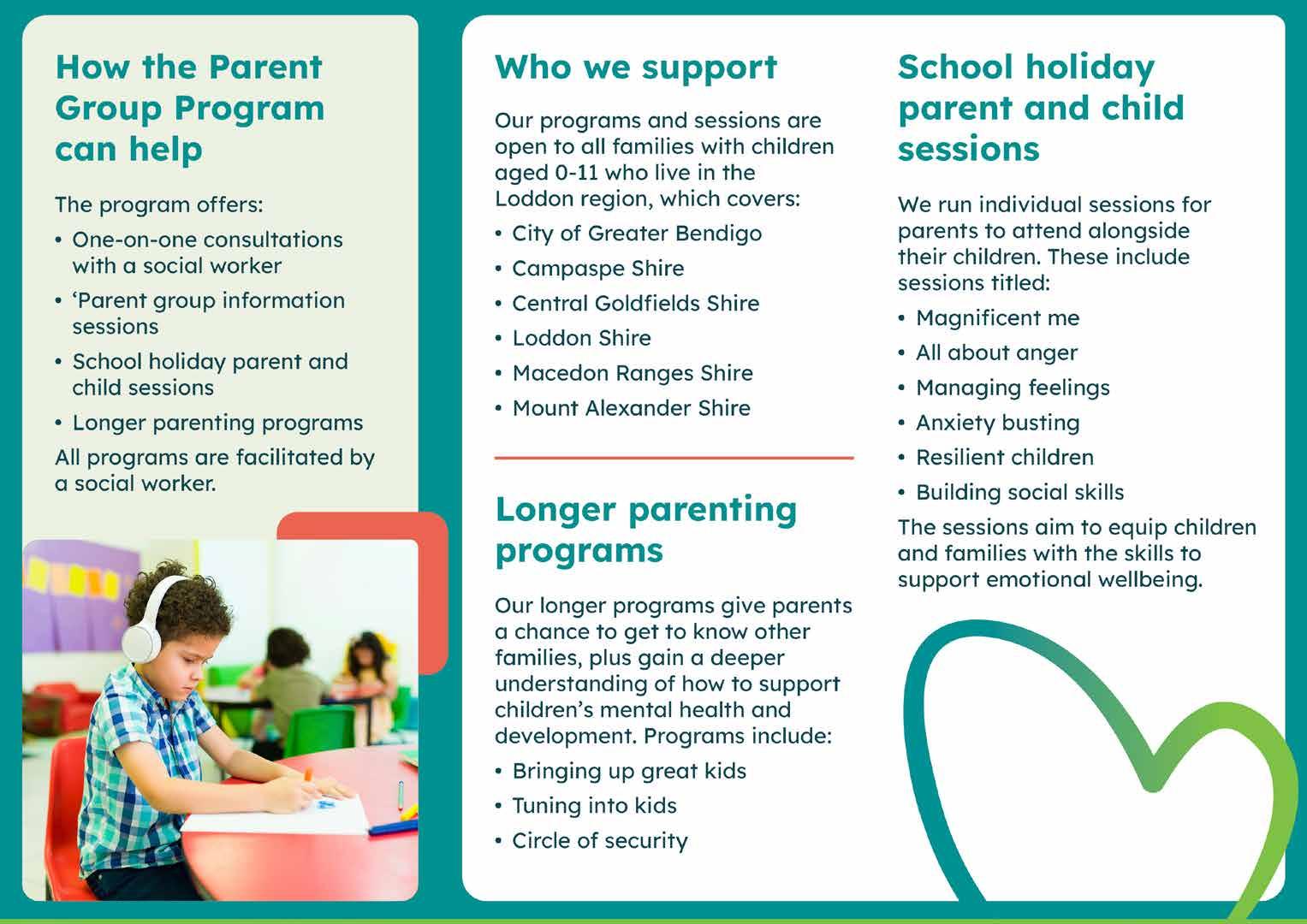 How the Parent Group Program can help

The program offers:

• One-on-one consultations with a social worker
• ‘Parent group information sessions
• School holiday parent and child sessions
• Longer parenting programs

All programs are facilitated by a social worker.

Who we support

Our programs and sessions are open to all families with children aged 0-11 who live in the Loddon region, which covers:

• City of Greater Bendigo
• Campaspe Shire
• Central Goldfields Shire
• Loddon Shire
• Macedon Ranges Shire
• Mount Alexander Shire

Longer parenting programs

Our longer programs give parents a chance to get to know other families, plus gain a deeper understanding of how to support children’s mental health and development. Programs include:

• Bringing up great kids
• Tuning into kids
• Circle of security

School holiday parent and child sessions

We run individual sessions for parents to attend alongside their children. These include sessions titled:

• Magnificent me
• All about anger
• Managing feelings
• Anxiety busting
• Resilient children
• Building social skills

The sessions aim to equip children and families with the skills to support emotional wellbeing.